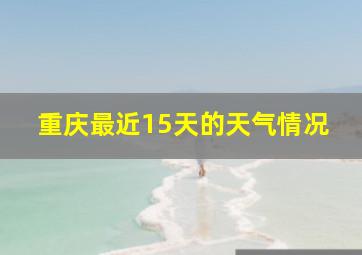 重庆最近15天的天气情况